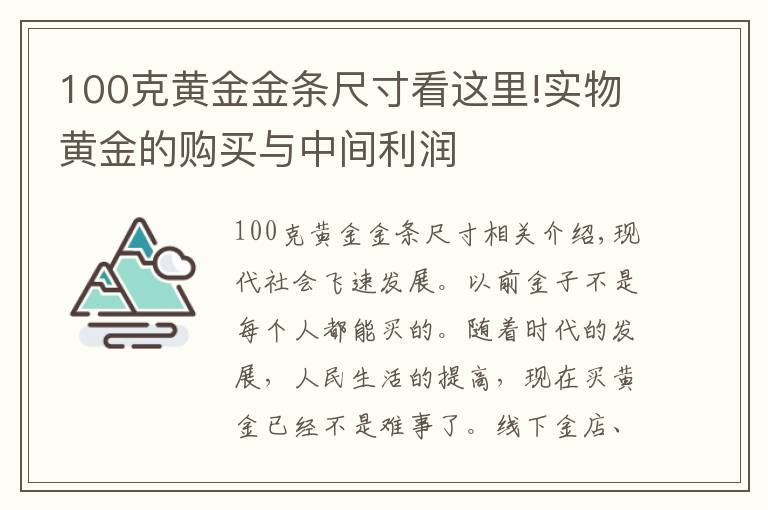 100克黄金金条尺寸看这里!实物黄金的购买与中间利润

100克黄金金条尺寸相关介绍,现代社会飞速发展。以前金子不是每个人都能买的。随着时代的发展,人民生活的提高,现在买黄金已经不是难事了。线下金店、